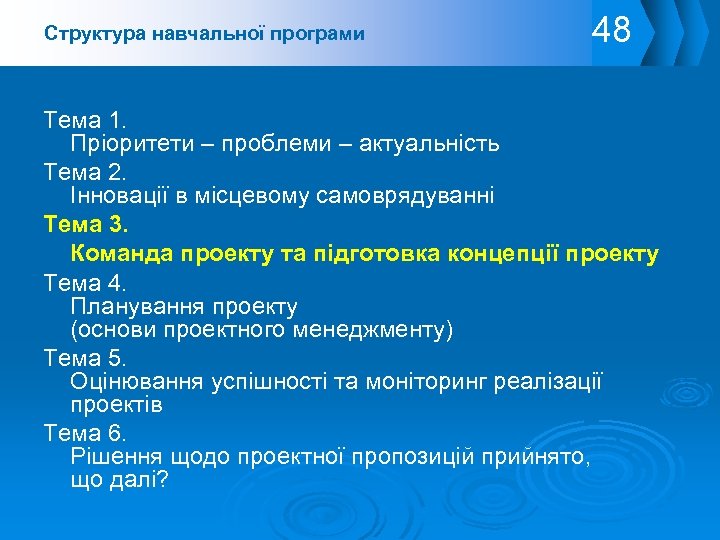 Структура навчальної програми

48

Тема 1.
Пріоритети – проблеми – актуальність

Тема 2.
Інновації в місцевому самоврядуванні

Тема 3.
Команда проекту та підготовка концепції проекту

Тема 4.
Планування проекту
(основи проектного менеджменту)

Тема 5.
Оцінювання успішності та моніторинг реалізації проектів

Тема 6.
Рішення щодо проектної пропозицій прийнято, що далі?